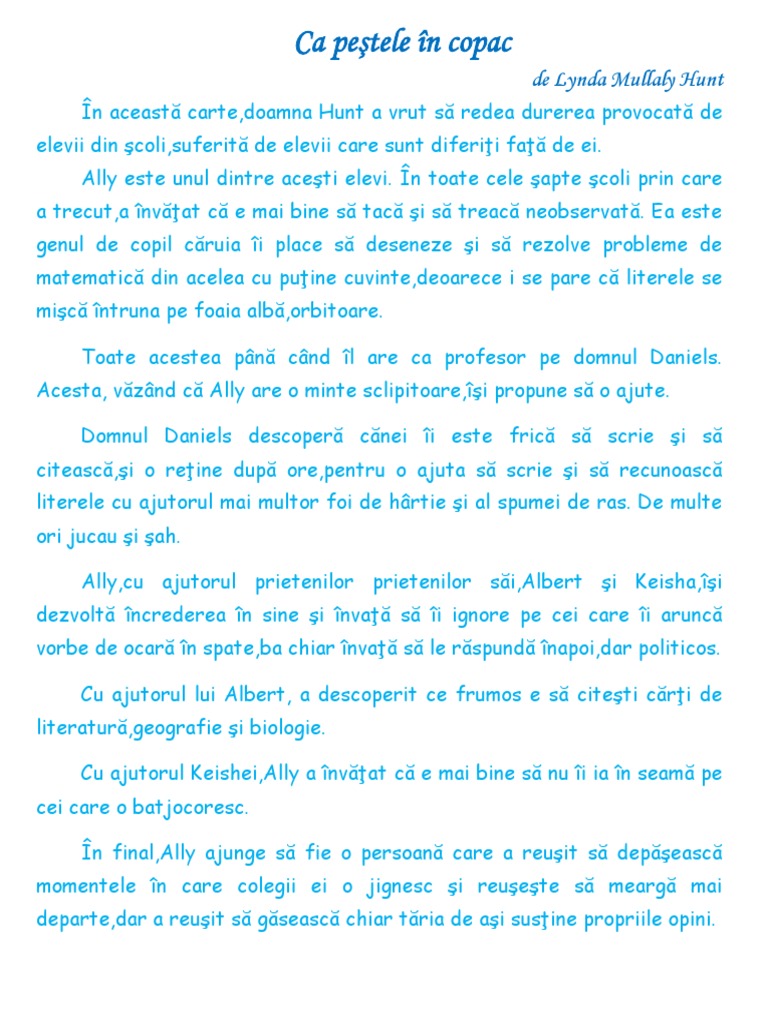 Ca peştele în copac

de Lynda Mullaly Hunt

În această carte,doamna Hunt a vrut să redea durerea provocată de elevii din şcoli,suferită de elevii care sunt diferiţi faţă de ei.

Ally este unul dintre aceşti elevi. În toate cele şapte şcoli prin care a trecut,a învăţat că e mai bine să tacă şi să treacă neobservată. Ea este genul de copil căruia îi place să deseneze şi să rezolve probleme de matematică din acelea cu puţine cuvinte,deoarece i se pare că literele se mişcă întruna pe foaia albă,orbitoare.

Toate acestea până când îl are ca profesor pe domnul Daniels. Acesta, văzând că Ally are o minte sclipitoare,îşi propune să o ajute.

Domnul Daniels descoperă cănei îi este frică să scrie şi să citească,şi o reţine după ore,pentru o ajuta să scrie şi să recunoască literele cu ajutorul mai multor foi de hârtie şi al spumei de ras. De multe ori jucau şi şah.

Ally,cu ajutorul prietenilor prietenilor săi,Albert şi Keisha,îşi dezvoltă încrederea în sine şi învaţă să îi ignore pe cei care îi aruncă vorbe de ocară în spate,ba chiar învaţă să le răspundă înapoi,dar politicos.

Cu ajutorul lui Albert, a descoperit ce frumos e să citeşti cărţi de literatură,geografie şi biologie.

Cu ajutorul Keishei,Ally a învăţat că e mai bine să nu îi ia în seamă pe cei care o batjocoresc.

În final,Ally ajunge să fie o persoană care a reuşit să depăşească momentele în care colegii ei o jignesc şi reuşeşte să meargă mai departe,dar a reuşit să găsească chiar tăria de aşi susţine propriile opini.